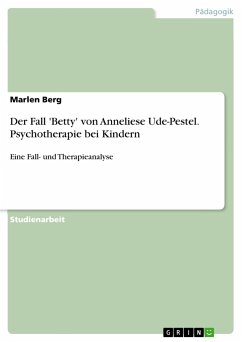 Pädagogik

Marlen Berg

Der Fall 'Betty' von Anneliese Ude-Pestel. Psychotherapie bei Kindern

Eine Fall- und Therapieanalyse

Studienarbeit

GRIN